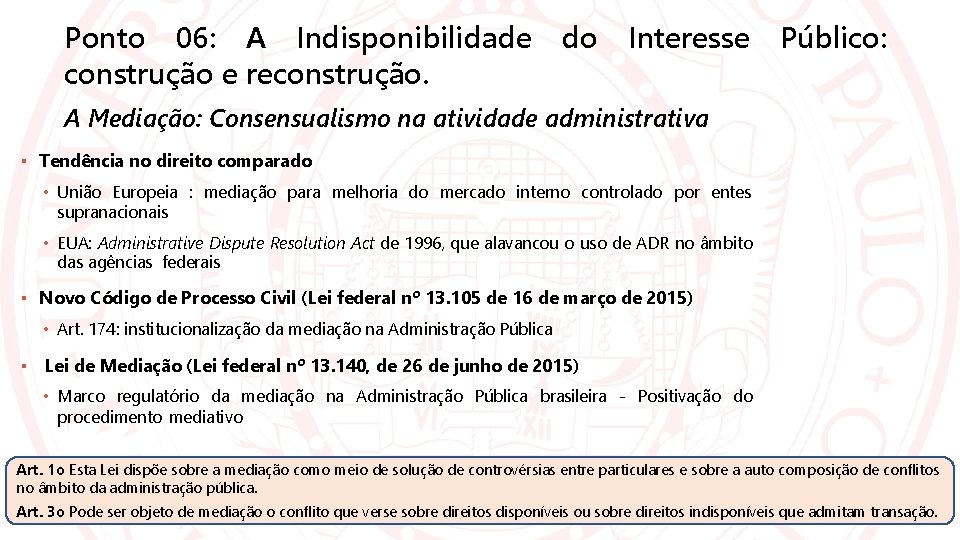 Ponto 06: A Indisponibilidade do Interesse Público: construção e reconstrução.

A Mediação: Consensualismo na atividade administrativa

▪ Tendência no direito comparado

• União Europeia : mediação para melhoria do mercado interno controlado por entes supranacionais

• EUA: Administrative Dispute Resolution Act de 1996, que alavancou o uso de ADR no âmbito das agências federais

▪ Novo Código de Processo Civil (Lei federal nº 13.105 de 16 de março de 2015)

• Art. 174: institucionalização da mediação na Administração Pública

▪ Lei de Mediação (Lei federal nº 13.140, de 26 de junho de 2015)

• Marco regulatório da mediação na Administração Pública brasileira - Positivação do procedimento mediativo

Art. 1o Esta Lei dispõe sobre a mediação como meio de solução de controvérsias entre particulares e sobre a auto composição de conflitos no âmbito da administração pública.

Art. 3o Pode ser objeto de mediação o conflito que verse sobre direitos disponíveis ou sobre direitos indisponíveis que admitam transação.